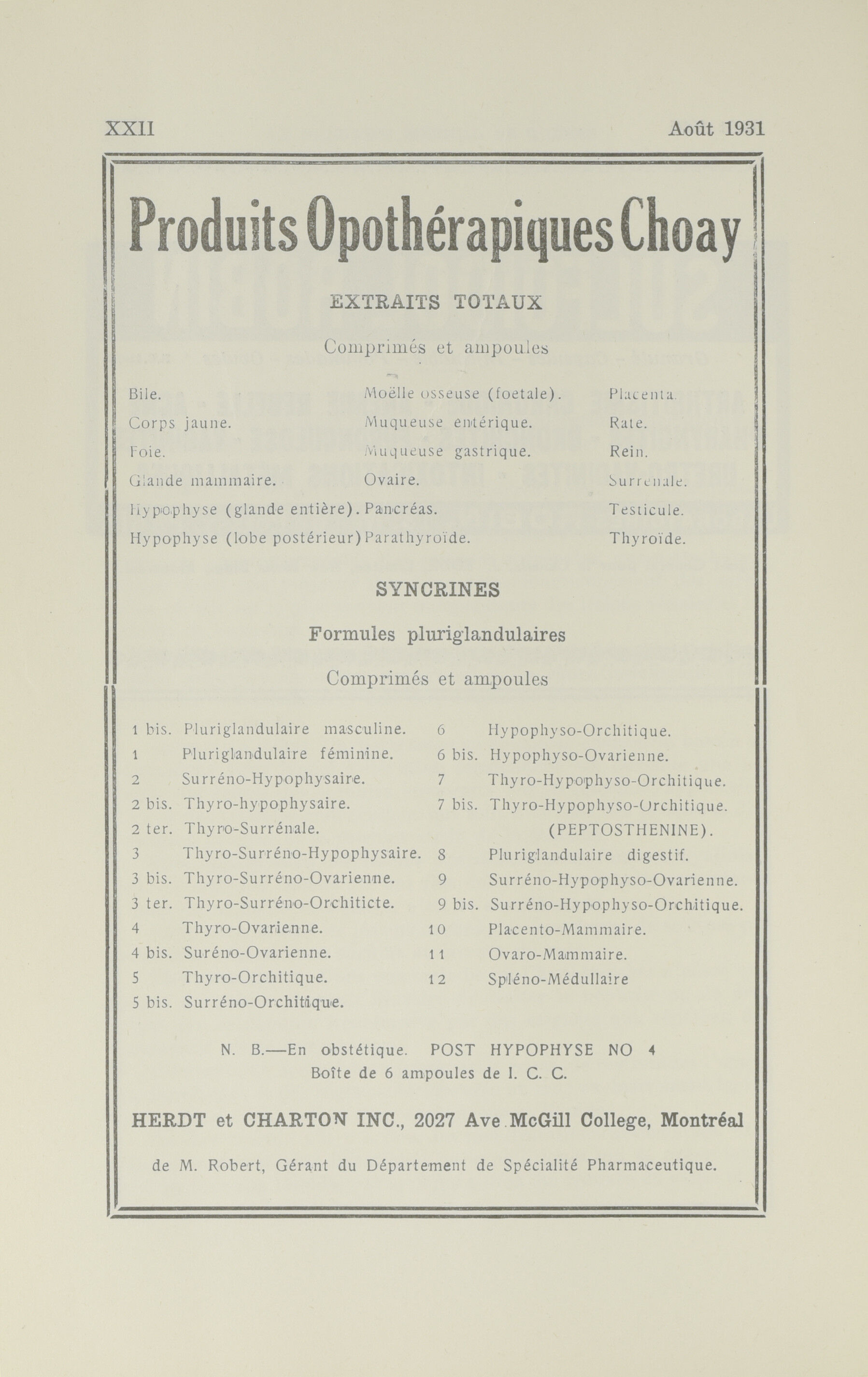 XXII Août 1931

Produits Opothérapiques Choay

EXTRAITS TOTAUX

Comprimés et ampoules

Bile.
Corps jaune.
Foie.
Glande mammaire.
Hypophyse (glande entière).
Hypophyse (lobe postérieur)

Moëlle osseuse (foetale).
Muqueuse entérique.
Muqueuse gastrique.
Ovaire.
Pancréas.
Parathyroïde.

Placenta.
Rate.
Rein.
Surrenale.
Testicule.
Thyroïde.

SYNCRINES

Formules pluriglandulaires

Comprimés et ampoules

1 bis. Pluriglandulaire masculine.
1 Pluriglandulaire féminine.
2 Surréno-Hypophysaire.
2 bis. Thyro-hypophysaire.
2 ter. Thyro-Surrénale.
3 Thyro-Surréno-Hypophysaire.
3 bis. Thyro-Surréno-Ovarienne.
3 ter. Thyro-Surréno-Orchiticte.
4 Thyro-Ovarienne.
4 bis. Suréno-Ovarienne.
5 Thyro-Orchitique.
5 bis. Surréno-Orchitique.

6 Hypophyso-Orchitique.
6 bis. Hypophyso-Ovarienne.
7 Thyro-Hypophyso-Orchitique.
7 bis. Thyro-Hypophyso-Orchitique. (PEPTOSTHENINE).
8 Pluriglandulaire digestif.
9 Surréno-Hypophyso-Ovarienne.
9 bis. Surréno-Hypophyso-Orchitique.
10 Placento-Mammaire.
11 Ovaro-Mammaire.
12 Spléno-Médullaire

N. B.—En obstétique. POST HYPOPHYSE NO 4
Boîte de 6 ampoules de I. C. C.

HERDT et CHARTON INC., 2027 Ave McGill College, Montréal

de M. Robert, Gérant du Département de Spécialité Pharmaceutique.